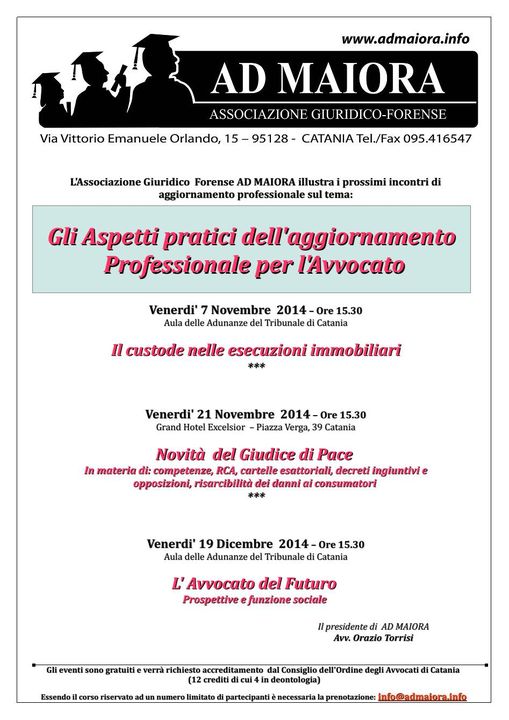 www.admaiora.info

AD MAIORA

ASSOCIAZIONE GIURIDICO-FORENSE

Via Vittorio Emanuele Orlando, 15 – 95128 - CATANIA Tel./Fax 095.416547

L'Associazione Giuridico Forense AD MAIORA illustra i prossimi incontri di aggiornamento professionale sul tema:

Gli Aspetti pratici dell'aggiornamento Professionale per l'Avvocato

Venerdi' 7 Novembre 2014 – Ore 15.30
Aula delle Adunanze del Tribunale di Catania

Il custode nelle esecuzioni immobiliari
***

Venerdi' 21 Novembre 2014 – Ore 15.30
Grand Hotel Excelsior – Piazza Verga, 39 Catania

Novità del Giudice di Pace
In materia di: competenze, RCA, cartelle esattoriali, decreti ingiuntivi e opposizioni, risarcibilità dei danni ai consumatori
***

Venerdi' 19 Dicembre 2014 – Ore 15.30
Aula delle Adunanze del Tribunale di Catania

L' Avvocato del Futuro
Prospettive e funzione sociale

Il presidente di AD MAIORA
Avv. Orazio Torrisi

Gli eventi sono gratuiti e verrà richiesto accreditamento dal Consiglio dell'Ordine degli Avvocati di Catania (12 crediti di cui 4 in deontologia)

Essendo il corso riservato ad un numero limitato di partecipanti è necessaria la prenotazione: info@admaiora.info